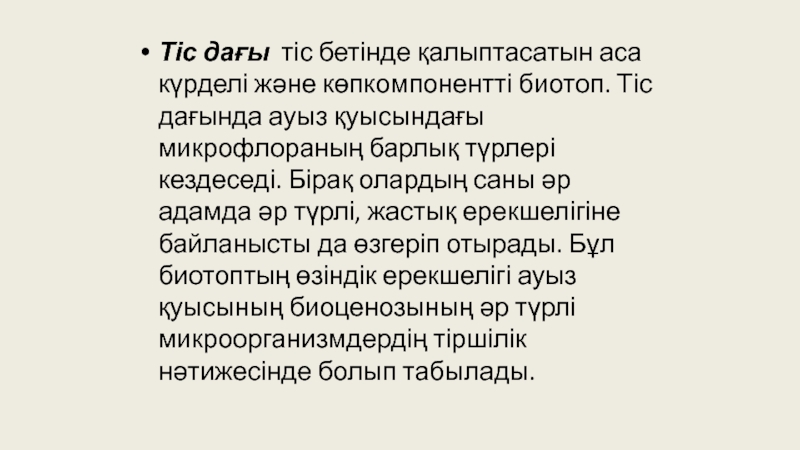 • Тіс дағы тіс бетінде қалыптасатын аса күрделі және көпкомпонентті биотоп. Тіс дағында ауыз қуысындағы микрофлораның барлық түрлері кездеседі. Бірақ олардың саны әр адамда әр түрлі, жастық ерекшелігіне байланысты да өзгеріп отырады. Бұл биотоптың өзіндік ерекшелігі ауыз қуысының биоценозының әр түрлі микроорганизмдердің тіршілік нәтижесінде болып табылады.